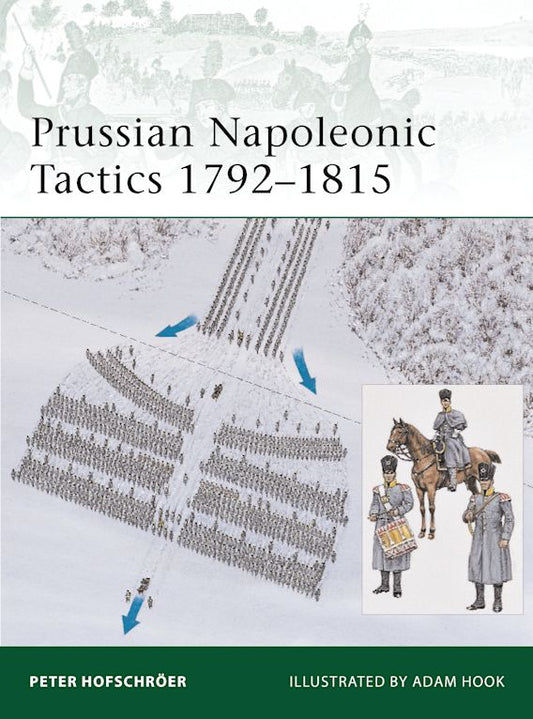 Prussian Napoleonic Tactics 1792–1815

PETER HOFSCHRÖER

ILLUSTRATED BY ADAM HOOK